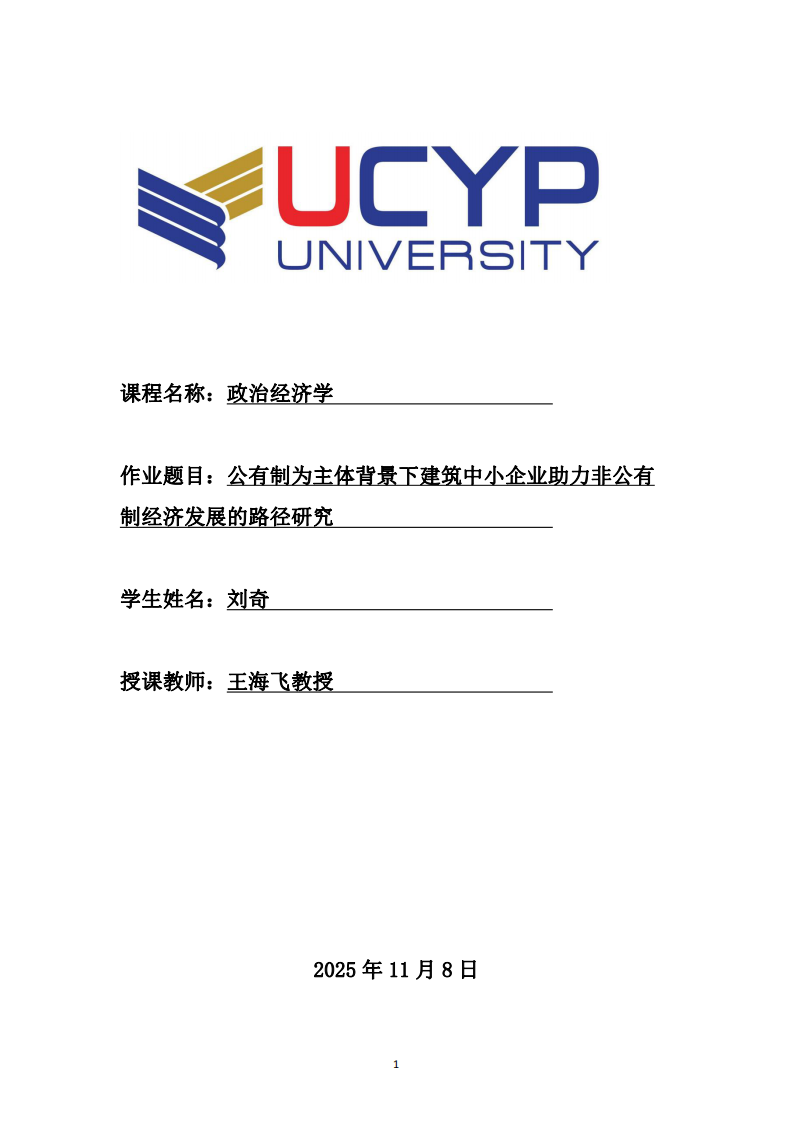 UCYP
UNIVERSITY

课程名称：政治经济学

作业题目：公有制为主体背景下建筑中小企业助力非公有制经济发展的路径研究

学生姓名：刘奇

授课教师：王海飞教授

2025 年 11 月 8 日

1